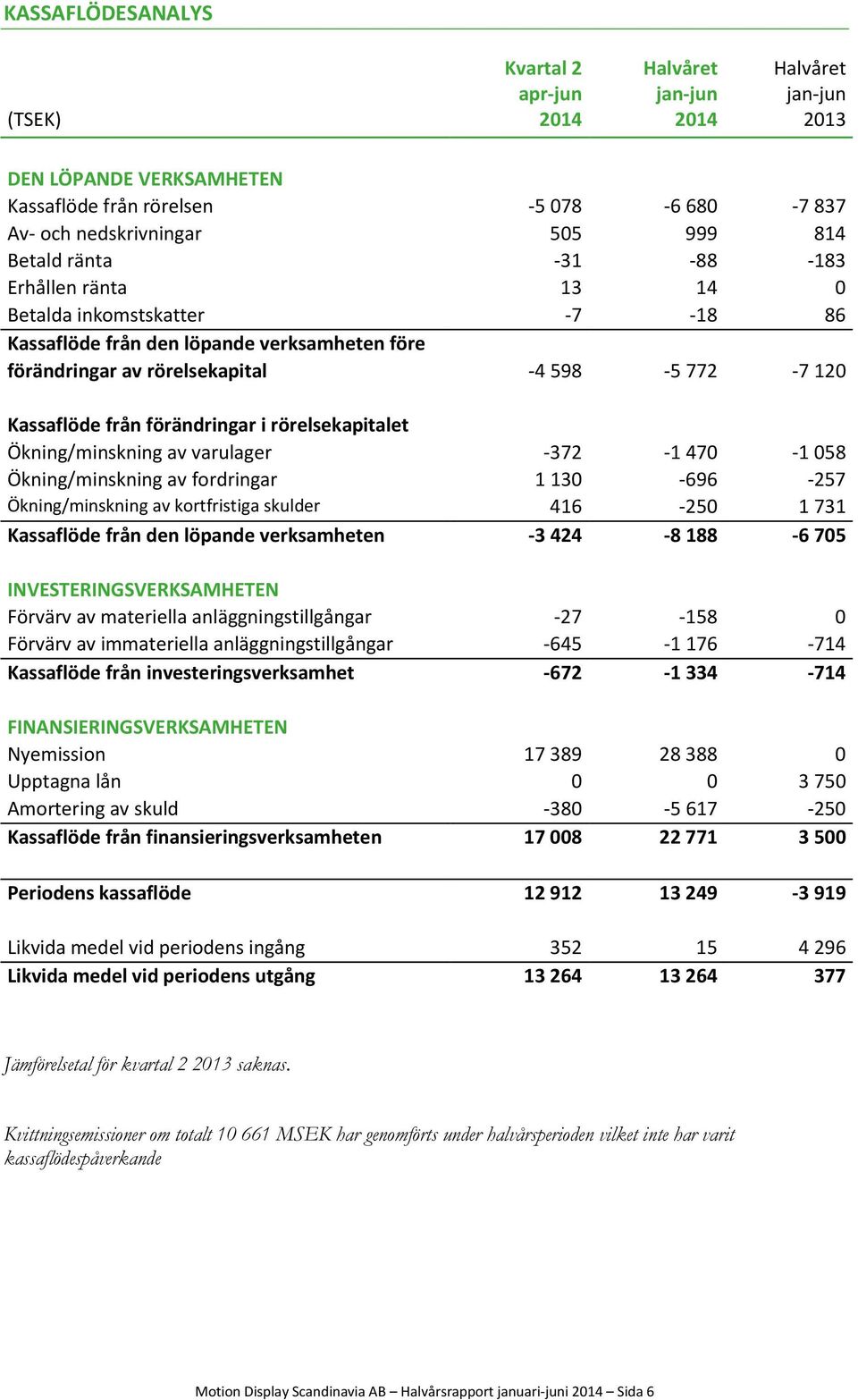 KASSAFLÖDESANALYS

| (TSEK) | Kvartal 2 apr-jun 2014 | Halvåret jan-jun 2014 | Halvåret jan-jun 2013 |
|---|---|---|---|
| DEN LÖPANDE VERKSAMHETEN | | | |
| Kassaflöde från rörelsen | -5 078 | -6 680 | -7 837 |
| Av- och nedskrivningar | 505 | 999 | 814 |
| Betald ränta | -31 | -88 | -183 |
| Erhållen ränta | 13 | 14 | 0 |
| Betalda inkomstskatter | -7 | -18 | 86 |
| Kassaflöde från den löpande verksamheten före förändringar av rörelsekapital | -4 598 | -5 772 | -7 120 |
| Kassaflöde från förändringar i rörelsekapitalet | | | |
| Ökning/minskning av varulager | -372 | -1 470 | -1 058 |
| Ökning/minskning av fordringar | 1 130 | -696 | -257 |
| Ökning/minskning av kortfristiga skulder | 416 | -250 | 1 731 |
| Kassaflöde från den löpande verksamheten | -3 424 | -8 188 | -6 705 |
| INVESTERINGSVERKSAMHETEN | | | |
| Förvärv av materiella anläggningstillgångar | -27 | -158 | 0 |
| Förvärv av immateriella anläggningstillgångar | -645 | -1 176 | -714 |
| Kassaflöde från investeringsverksamhet | -672 | -1 334 | -714 |
| FINANSIERINGSVERKSAMHETEN | | | |
| Nyemission | 17 389 | 28 388 | 0 |
| Upptagna lån | 0 | 0 | 3 750 |
| Amortering av skuld | -380 | -5 617 | -250 |
| Kassaflöde från finansieringsverksamheten | 17 008 | 22 771 | 3 500 |
| Periodens kassaflöde | 12 912 | 13 249 | -3 919 |
| Likvida medel vid periodens ingång | 352 | 15 | 4 296 |
| Likvida medel vid periodens utgång | 13 264 | 13 264 | 377 |

Jämförelsetal för kvartal 2 2013 saknas.

Kvittningsemissioner om totalt 10 661 MSEK har genomförts under halvårsperioden vilket inte har varit kassaflödespåverkande

Motion Display Scandinavia AB – Halvårsrapport januari-juni 2014 – Sida 6